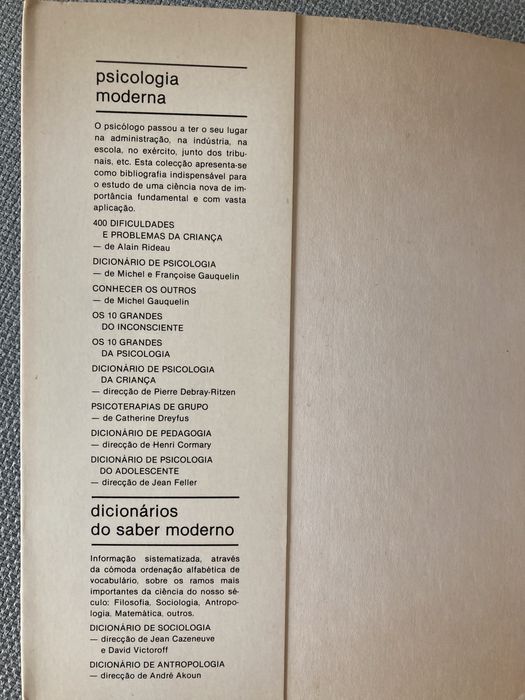 psicologia
moderna

O psicólogo passou a ter o seu lugar na administração, na indústria, na escola, no exército, junto dos tribunais, etc. Esta colecção apresenta-se como bibliografia indispensável para o estudo de uma ciência nova de importância fundamental e com vasta aplicação.

400 DIFICULDADES
E PROBLEMAS DA CRIANÇA
— de Alain Rideau

DICIONÁRIO DE PSICOLOGIA
— de Michel e Françoise Gauquelin

CONHECER OS OUTROS
— de Michel Gauquelin

OS 10 GRANDES
DO INCONSCIENTE

OS 10 GRANDES
DA PSICOLOGIA

DICIONÁRIO DE PSICOLOGIA
DA CRIANÇA
— direcção de Pierre Debray-Ritzen

PSICOTERAPIAS DE GRUPO
— de Catherine Dreyfus

DICIONÁRIO DE PEDAGOGIA
— direcção de Henri Cormary

DICIONÁRIO DE PSICOLOGIA
DO ADOLESCENTE
— direcção de Jean Feller

dicionários
do saber moderno

Informação sistematizada, através da cómoda ordenação alfabética de vocabulário, sobre os ramos mais importantes da ciência do nosso século: Filosofia, Sociologia, Antropologia, Matemática, outros.

DICIONÁRIO DE SOCIOLOGIA
— direcção de Jean Cazeneuve
e David Victoroff

DICIONÁRIO DE ANTROPOLOGIA
— direcção de André Akoun